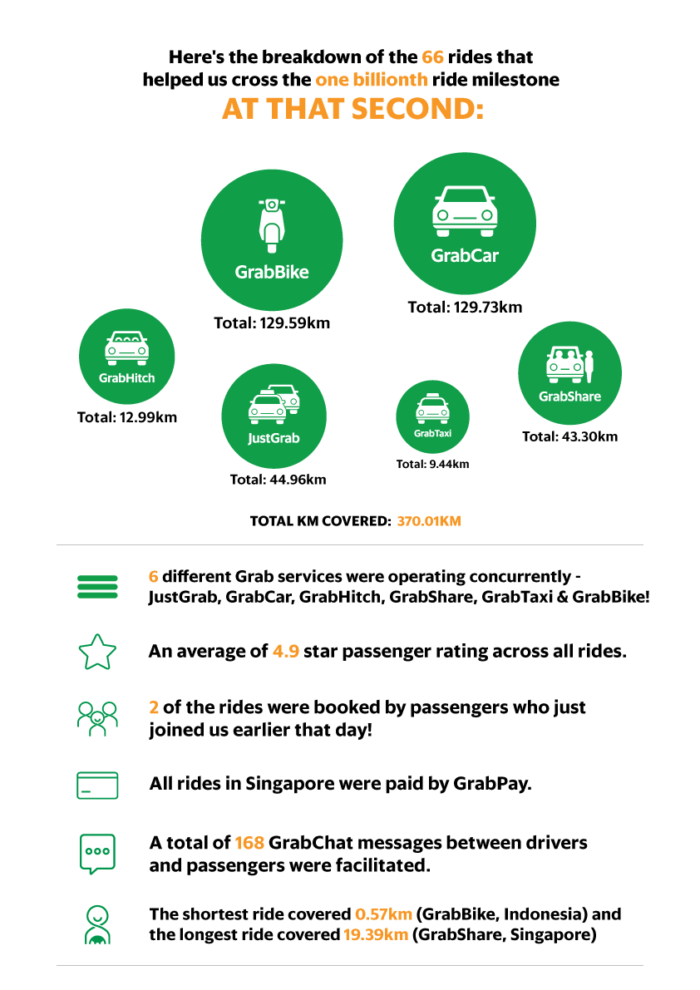 Here's the breakdown of the 66 rides that helped us cross the one billionth ride milestone

AT THAT SECOND:

GrabBike
Total: 129.59km

GrabCar
Total: 129.73km

GrabHitch
Total: 12.99km

JustGrab
Total: 44.96km

GrabTaxi
Total: 9.44km

GrabShare
Total: 43.30km

TOTAL KM COVERED: 370.01KM

6 different Grab services were operating concurrently - JustGrab, GrabCar, GrabHitch, GrabShare, GrabTaxi & GrabBike!

An average of 4.9 star passenger rating across all rides.

2 of the rides were booked by passengers who just joined us earlier that day!

All rides in Singapore were paid by GrabPay.

A total of 168 GrabChat messages between drivers and passengers were facilitated.

The shortest ride covered 0.57km (GrabBike, Indonesia) and the longest ride covered 19.39km (GrabShare, Singapore)